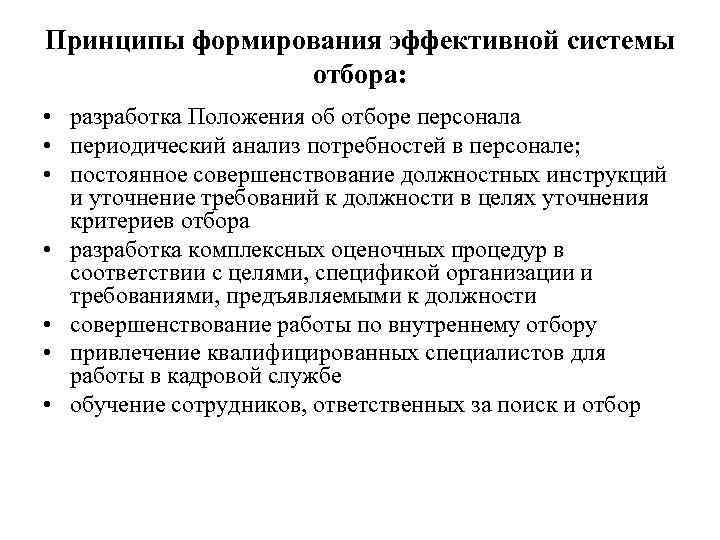 Принципы формирования эффективной системы отбора:

• разработка Положения об отборе персонала
• периодический анализ потребностей в персонале;
• постоянное совершенствование должностных инструкций и уточнение требований к должности в целях уточнения критериев отбора
• разработка комплексных оценочных процедур в соответствии с целями, спецификой организации и требованиями, предъявляемыми к должности
• совершенствование работы по внутреннему отбору
• привлечение квалифицированных специалистов для работы в кадровой службе
• обучение сотрудников, ответственных за поиск и отбор